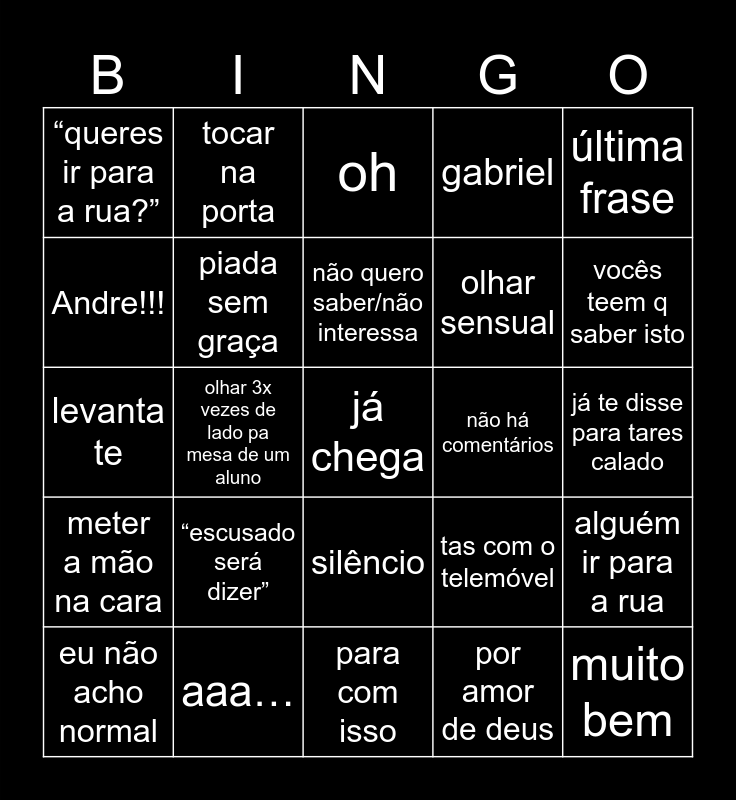 | B | I | N | G | O |
|---|---|---|---|---|
| "queres ir para a rua?" | tocar na porta | oh | gabriel | última frase |
| Andre!!! | piada sem graça | não quero saber/não interessa | olhar sensual | vocês teem q saber isto |
| levanta te | olhar 3x vezes de lado pa mesa de um aluno | já chega | não há comentários | já te disse para tares calado |
| meter a mão na cara | "escusado será dizer" | silêncio | tas com o telemóvel | alguém ir para a rua |
| eu não acho normal | aaa… | para com isso | por amor de deus | muito bem |